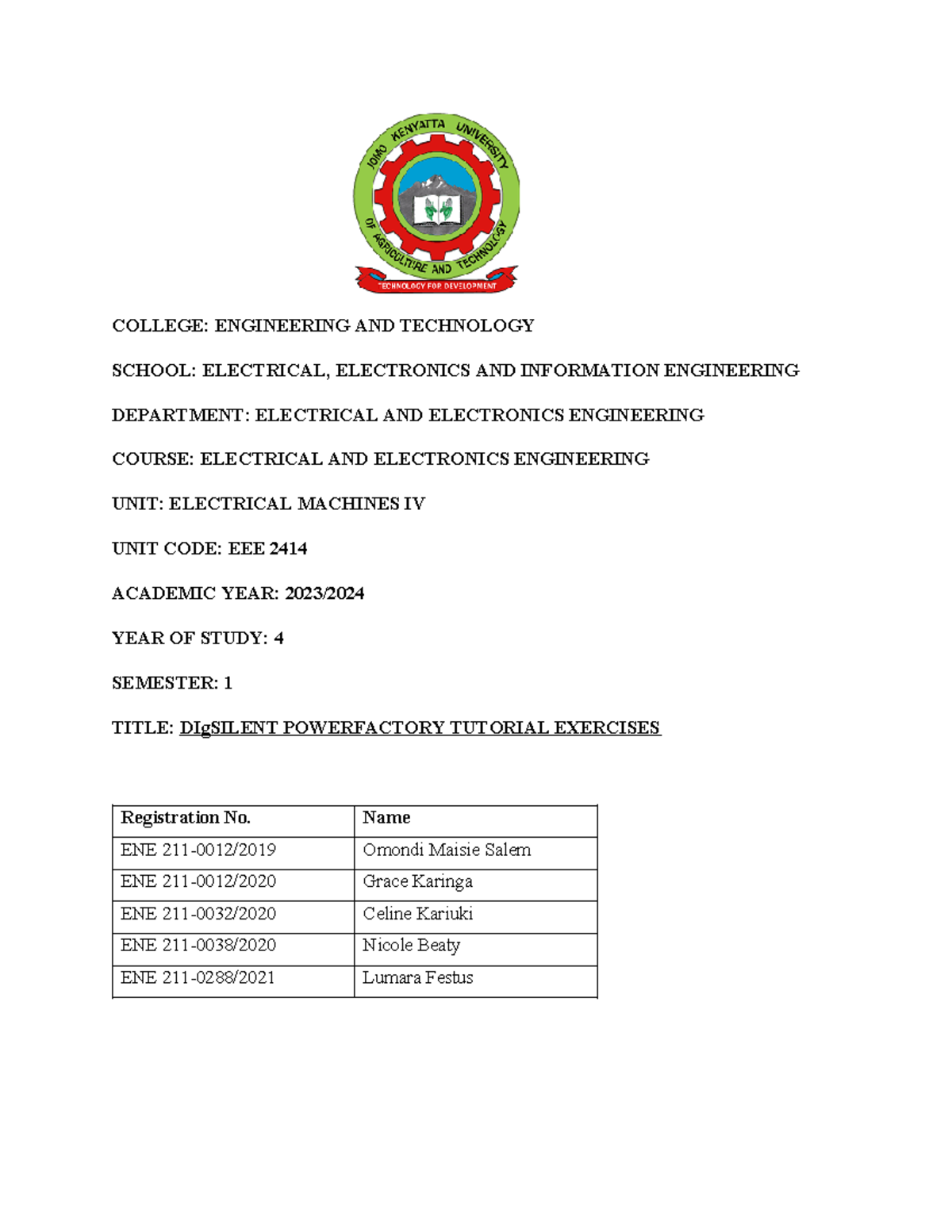 JOMO KENYATTA UNIVERSITY OF AGRICULTURE AND TECHNOLOGY

TECHNOLOGY FOR DEVELOPMENT

COLLEGE: ENGINEERING AND TECHNOLOGY

SCHOOL: ELECTRICAL, ELECTRONICS AND INFORMATION ENGINEERING

DEPARTMENT: ELECTRICAL AND ELECTRONICS ENGINEERING

COURSE: ELECTRICAL AND ELECTRONICS ENGINEERING

UNIT: ELECTRICAL MACHINES IV

UNIT CODE: EEE 2414

ACADEMIC YEAR: 2023/2024

YEAR OF STUDY: 4

SEMESTER: 1

TITLE: DIgSILENT POWERFACTORY TUTORIAL EXERCISES

| Registration No. | Name |
|---|---|
| ENE 211-0012/2019 | Omondi Maisie Salem |
| ENE 211-0012/2020 | Grace Karinga |
| ENE 211-0032/2020 | Celine Kariuki |
| ENE 211-0038/2020 | Nicole Beaty |
| ENE 211-0288/2021 | Lumara Festus |